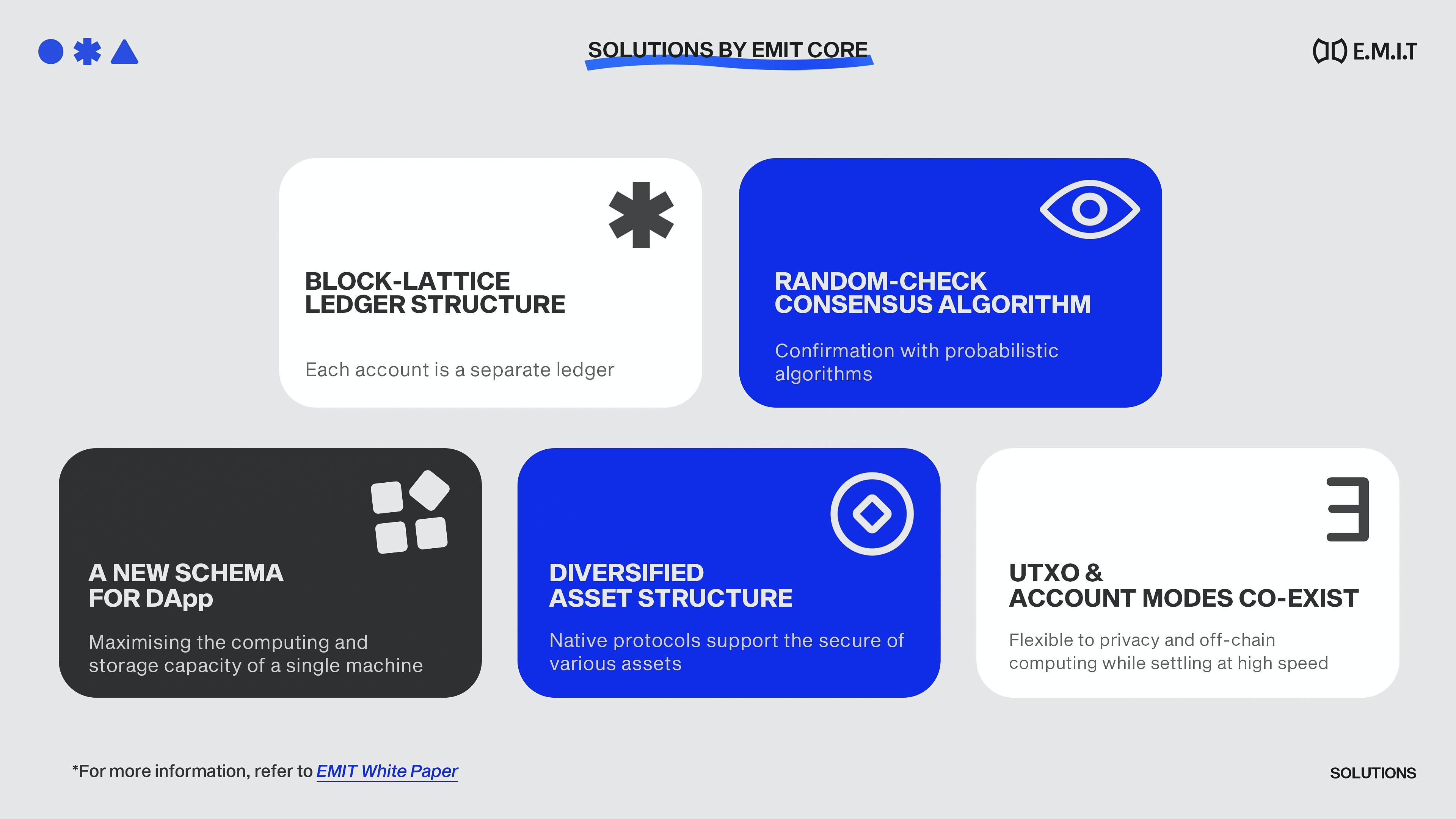 SOLUTIONS BY EMIT CORE

E.M.I.T

BLOCK-LATTICE
LEDGER STRUCTURE

Each account is a separate ledger

RANDOM-CHECK
CONSENSUS ALGORITHM

Confirmation with probabilistic algorithms

A NEW SCHEMA
FOR DApp

Maximising the computing and storage capacity of a single machine

DIVERSIFIED
ASSET STRUCTURE

Native protocols support the secure of various assets

UTXO &
ACCOUNT MODES CO-EXIST

Flexible to privacy and off-chain computing while settling at high speed

*For more information, refer to EMIT White Paper

SOLUTIONS